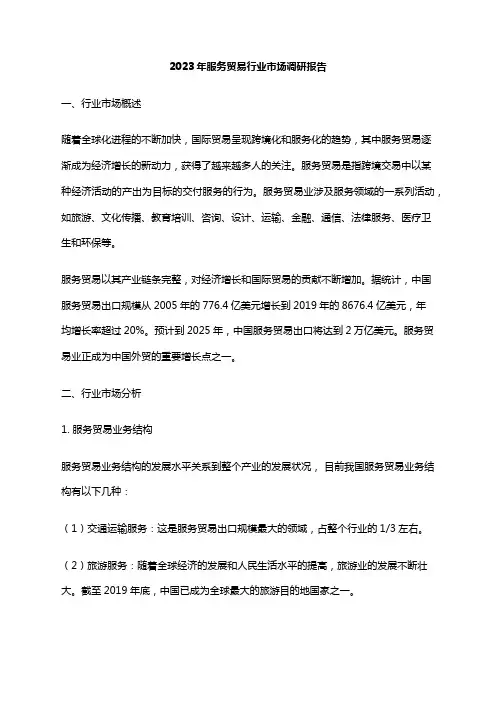 2023年服务贸易行业市场调研报告

一、行业市场概述

随着全球化进程的不断加快，国际贸易呈现跨境化和服务化的趋势，其中服务贸易逐渐成为经济增长的新动力，获得了越来越多人的关注。服务贸易是指跨境交易中以某种经济活动的产出为目标的交付服务的行为。服务贸易业涉及服务领域的一系列活动，如旅游、文化传播、教育培训、咨询、设计、运输、金融、通信、法律服务、医疗卫生和环保等。

服务贸易以其产业链条完整，对经济增长和国际贸易的贡献不断增加。据统计，中国服务贸易出口规模从 2005 年的 776.4 亿美元增长到 2019 年的 8676.4 亿美元，年均增长率超过 20%。预计到 2025 年，中国服务贸易出口将达到 2 万亿美元。服务贸易业正成为中国外贸的重要增长点之一。

二、行业市场分析

1. 服务贸易业务结构

服务贸易业务结构的发展水平关系到整个产业的发展状况，目前我国服务贸易业务结构有以下几种：

（1）交通运输服务：这是服务贸易出口规模最大的领域，占整个行业的 1/3 左右。

（2）旅游服务：随着全球经济的发展和人民生活水平的提高，旅游业的发展不断壮大。截至 2019 年底，中国已成为全球最大的旅游目的地国家之一。